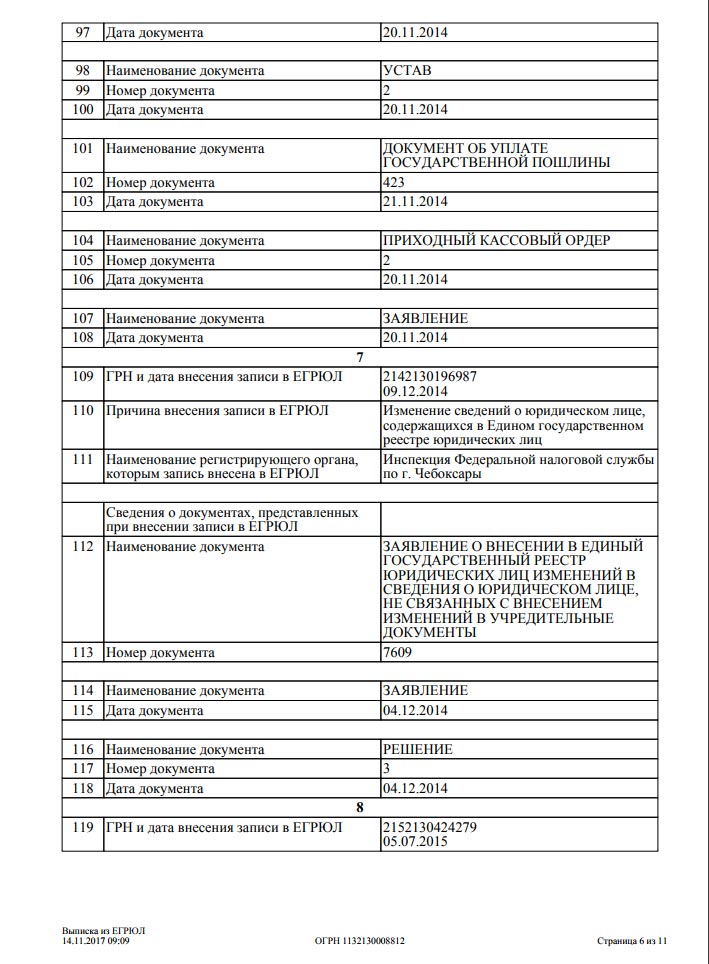 | 97 | Дата документа | 20.11.2014 |
|---|---|---|
| | | |
| 98 | Наименование документа | УСТАВ |
| 99 | Номер документа | 2 |
| 100 | Дата документа | 20.11.2014 |
| | | |
| 101 | Наименование документа | ДОКУМЕНТ ОБ УПЛАТЕ ГОСУДАРСТВЕННОЙ ПОШЛИНЫ |
| 102 | Номер документа | 423 |
| 103 | Дата документа | 21.11.2014 |
| | | |
| 104 | Наименование документа | ПРИХОДНЫЙ КАССОВЫЙ ОРДЕР |
| 105 | Номер документа | 2 |
| 106 | Дата документа | 20.11.2014 |
| | | |
| 107 | Наименование документа | ЗАЯВЛЕНИЕ |
| 108 | Дата документа | 20.11.2014 |
| | 7 | |
| 109 | ГРН и дата внесения записи в ЕГРЮЛ | 2142130196987 09.12.2014 |
| 110 | Причина внесения записи в ЕГРЮЛ | Изменение сведений о юридическом лице, содержащихся в Едином государственном реестре юридических лиц |
| 111 | Наименование регистрирующего органа, которым запись внесена в ЕГРЮЛ | Инспекция Федеральной налоговой службы по г. Чебоксары |
| | | |
| | Сведения о документах, представленных при внесении записи в ЕГРЮЛ | |
| 112 | Наименование документа | ЗАЯВЛЕНИЕ О ВНЕСЕНИИ В ЕДИНЫЙ ГОСУДАРСТВЕННЫЙ РЕЕСТР ЮРИДИЧЕСКИХ ЛИЦ ИЗМЕНЕНИЙ В СВЕДЕНИЯ О ЮРИДИЧЕСКОМ ЛИЦЕ, НЕ СВЯЗАННЫХ С ВНЕСЕНИЕМ ИЗМЕНЕНИЙ В УЧРЕДИТЕЛЬНЫЕ ДОКУМЕНТЫ |
| 113 | Номер документа | 7609 |
| | | |
| 114 | Наименование документа | ЗАЯВЛЕНИЕ |
| 115 | Дата документа | 04.12.2014 |
| | | |
| 116 | Наименование документа | РЕШЕНИЕ |
| 117 | Номер документа | 3 |
| 118 | Дата документа | 04.12.2014 |
| | 8 | |
| 119 | ГРН и дата внесения записи в ЕГРЮЛ | 2152130424279 05.07.2015 |

Выписка из ЕГРЮЛ
14.11.2017 09:09
ОГРН 1132130008812
Страница 6 из 11